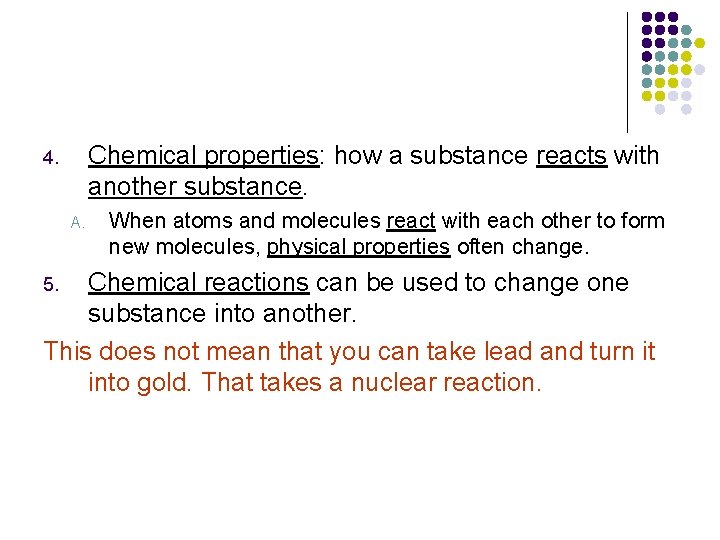 4. Chemical properties: how a substance reacts with another substance.

A. When atoms and molecules react with each other to form new molecules, physical properties often change.

5. Chemical reactions can be used to change one substance into another.

This does not mean that you can take lead and turn it into gold. That takes a nuclear reaction.